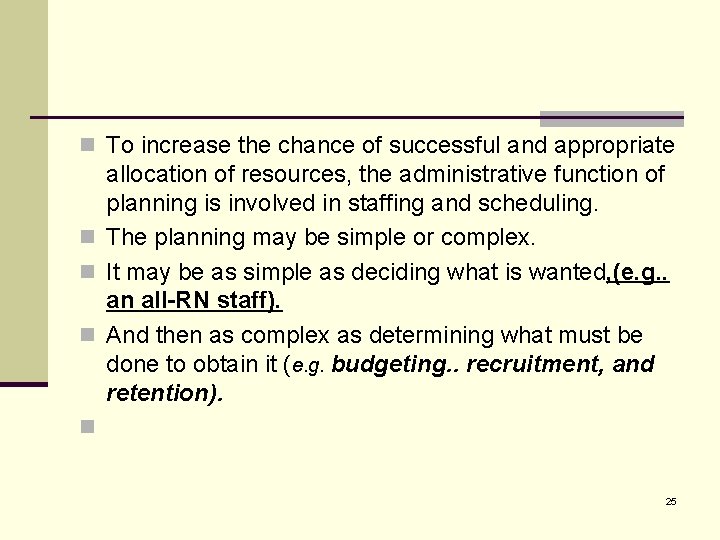 To increase the chance of successful and appropriate allocation of resources, the administrative function of planning is involved in staffing and scheduling.

The planning may be simple or complex.

It may be as simple as deciding what is wanted,(e.g.. an all-RN staff).

And then as complex as determining what must be done to obtain it (e.g. budgeting.. recruitment, and retention).

25